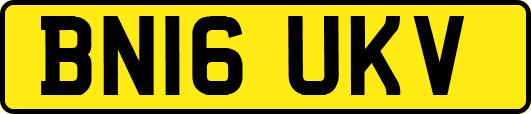 BN16 UKV